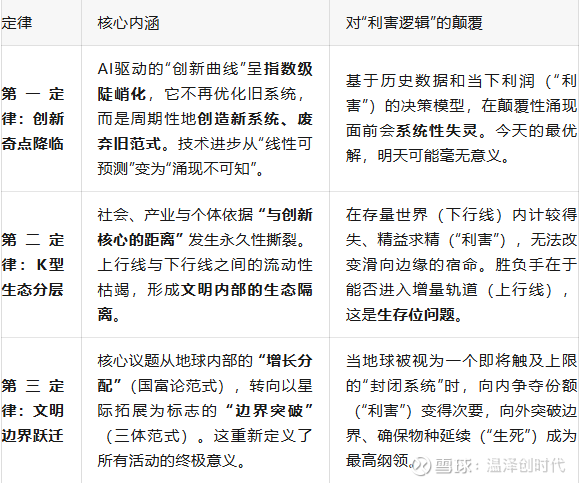 | 定律 | 核心内涵 | 对“利害逻辑”的颠覆 |
|---|---|---|
| 第一定律：创新奇点降临 | AI驱动的“创新曲线”呈指数级陡峭化，它不再优化旧系统，而是周期性地创造新系统、废弃旧范式。技术进步从“线性可预测”变为“涌现不可知”。 | 基于历史数据和当下利润（“利害”）的决策模型，在颠覆性涌现面前会系统性失灵。今天的最优解，明天可能毫无意义。 |
| 第二定律：K型生态分层 | 社会、产业与个体依据“与创新核心的距离”发生永久性撕裂。上行线与下行线之间的流动性枯竭，形成文明内部的生态隔离。 | 在存量世界（下行线）内计较得失、精益求精（“利害”），无法改变滑向边缘的宿命。胜负手在于能否进入增量轨道（上行线），这是生存位问题。 |
| 第三定律：文明边界跃迁 | 核心议题从地球内部的“增长分配”（国富论范式），转向以星际拓展为标志的“边界突破”（三体范式）。这重新定义了所有活动的终极意义。 | 当地球被视为一个即将触及上限的“封闭系统”时，向内争夺份额（“利害”）变得次要，向外突破边界、确保物种延续（“生死”）成为最高纲领。 |

雪球：温泽创时代